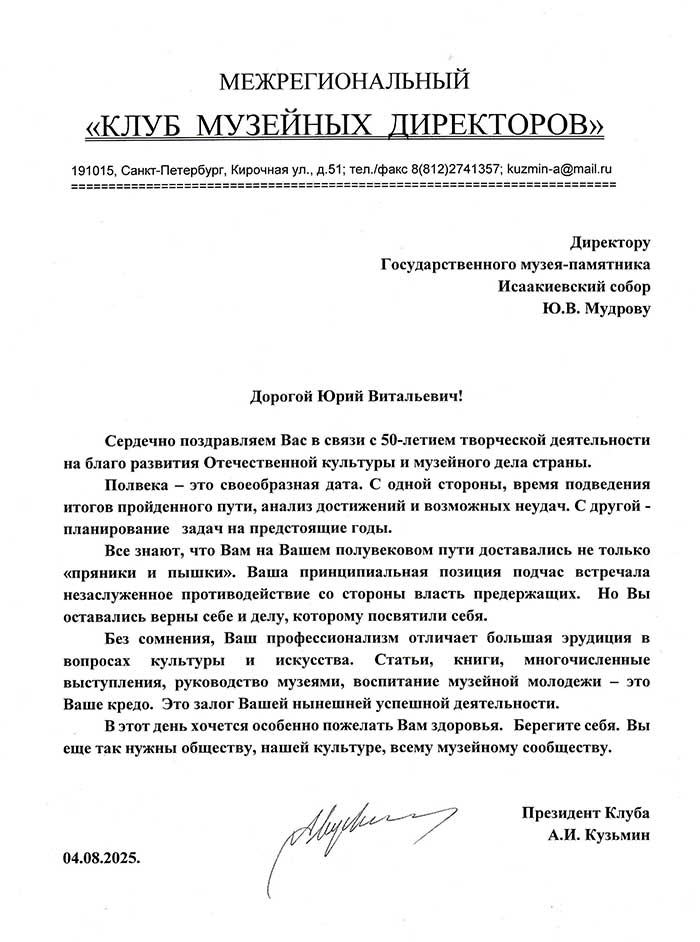 МЕЖРЕГИОНАЛЬНЫЙ

«КЛУБ МУЗЕЙНЫХ ДИРЕКТОРОВ»

191015, Санкт-Петербург, Кирочная ул., д.51; тел./факс 8(812)2741357; kuzmin-a@mail.ru

Директору
Государственного музея-памятника
Исаакиевский собор
Ю.В. Мудрову

Дорогой Юрий Витальевич!

Сердечно поздравляем Вас в связи с 50-летием творческой деятельности на благо развития Отечественной культуры и музейного дела страны.

Полвека – это своеобразная дата. С одной стороны, время подведения итогов пройденного пути, анализ достижений и возможных неудач. С другой - планирование задач на предстоящие годы.

Все знают, что Вам на Вашем полувековом пути доставались не только «пряники и пышки». Ваша принципиальная позиция подчас встречала незаслуженное противодействие со стороны власть предержащих. Но Вы оставались верны себе и делу, которому посвятили себя.

Без сомнения, Ваш профессионализм отличает большая эрудиция в вопросах культуры и искусства. Статьи, книги, многочисленные выступления, руководство музеями, воспитание музейной молодежи – это Ваше кредо. Это залог Вашей нынешней успешной деятельности.

В этот день хочется особенно пожелать Вам здоровья. Берегите себя. Вы еще так нужны обществу, нашей культуре, всему музейному сообществу.

Президент Клуба
А.И. Кузьмин

04.08.2025.